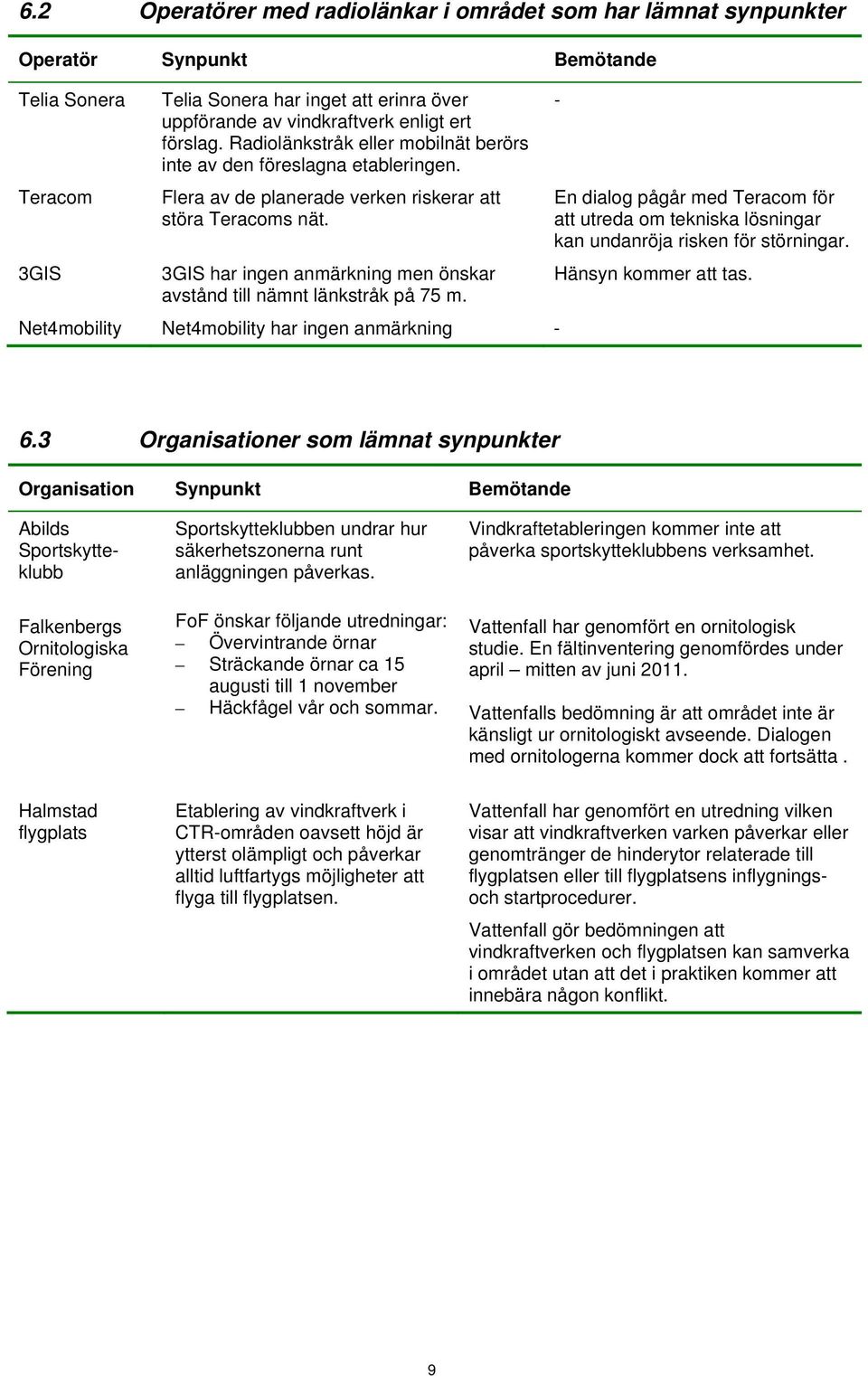 6.2 Operatörer med radiolänkar i området som har lämnat synpunkter

| Operatör | Synpunkt | Bemötande |
|---|---|---|
| Telia Sonera | Telia Sonera har inget att erinra över uppförande av vindkraftverk enligt ert förslag. Radiolänkstråk eller mobilnät berörs inte av den föreslagna etableringen. | - |
| Teracom | Flera av de planerade verken riskerar att störa Teracoms nät. | En dialog pågår med Teracom för att utreda om tekniska lösningar kan undanröja risken för störningar. |
| 3GIS | 3GIS har ingen anmärkning men önskar avstånd till nämnt länkstråk på 75 m. | Hänsyn kommer att tas. |
| Net4mobility | Net4mobility har ingen anmärkning | - |

6.3 Organisationer som lämnat synpunkter

| Organisation | Synpunkt | Bemötande |
|---|---|---|
| Abilds Sportskytteklubb | Sportskytteklubben undrar hur säkerhetszonerna runt anläggningen påverkas. | Vindkraftetableringen kommer inte att påverka sportskytteklubbens verksamhet. |
| Falkenbergs Ornitologiska Förening | FoF önskar följande utredningar: – Övervintrande örnar – Sträckande örnar ca 15 augusti till 1 november – Häckfågel vår och sommar. | Vattenfall har genomfört en ornitologisk studie. En fältinventering genomfördes under april – mitten av juni 2011. Vattenfalls bedömning är att området inte är känsligt ur ornitologiskt avseende. Dialogen med ornitologerna kommer dock att fortsätta . |
| Halmstad flygplats | Etablering av vindkraftverk i CTR-områden oavsett höjd är ytterst olämpligt och påverkar alltid luftfartygs möjligheter att flyga till flygplatsen. | Vattenfall har genomfört en utredning vilken visar att vindkraftverken varken påverkar eller genomtränger de hinderytor relaterade till flygplatsen eller till flygplatsens inflygnings- och startprocedurer. Vattenfall gör bedömningen att vindkraftverken och flygplatsen kan samverka i området utan att det i praktiken kommer att innebära någon konflikt. |

9